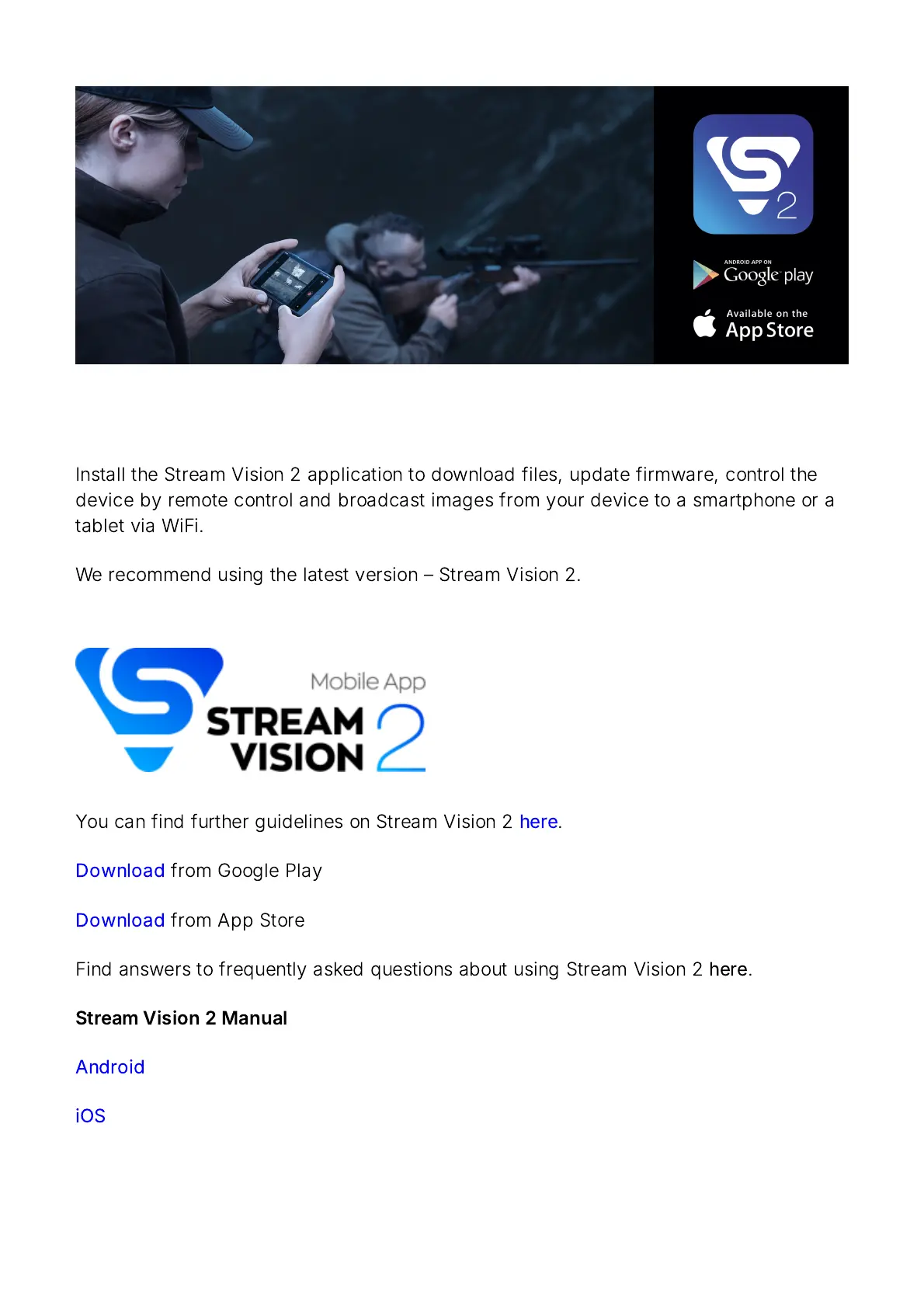 2

ANDROID APP ON
Google play

Available on the
App Store

Install the Stream Vision 2 application to download files, update firmware, control the device by remote control and broadcast images from your device to a smartphone or a tablet via WiFi.

We recommend using the latest version – Stream Vision 2.

Mobile App
STREAM
VISION 2

You can find further guidelines on Stream Vision 2 here.

Download from Google Play

Download from App Store

Find answers to frequently asked questions about using Stream Vision 2 here.

Stream Vision 2 Manual

Android

iOS